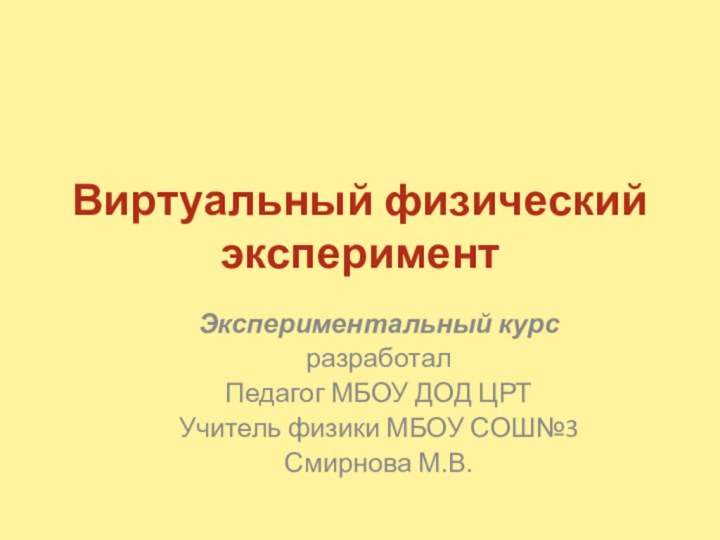 Виртуальный физический эксперимент

Экспериментальный курс
разработал
Педагог МБОУ ДОД ЦРТ
Учитель физики МБОУ СОШ№3
Смирнова М.В.